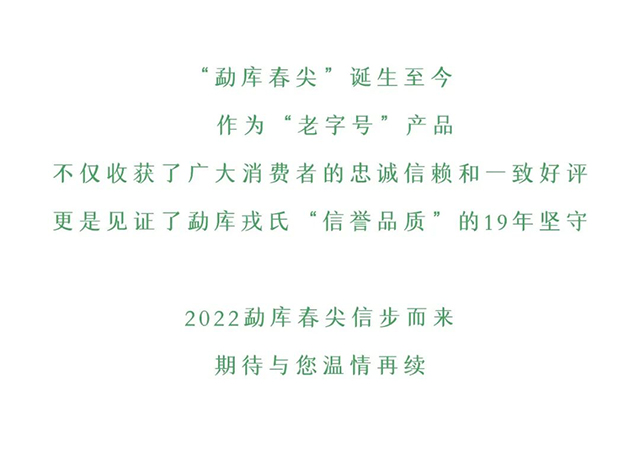 “勐库春尖”诞生至今
作为“老字号”产品
不仅收获了广大消费者的忠诚信赖和一致好评
更是见证了勐库戎氏“信誉品质”的19年坚守

2022勐库春尖信步而来
期待与您温情再续